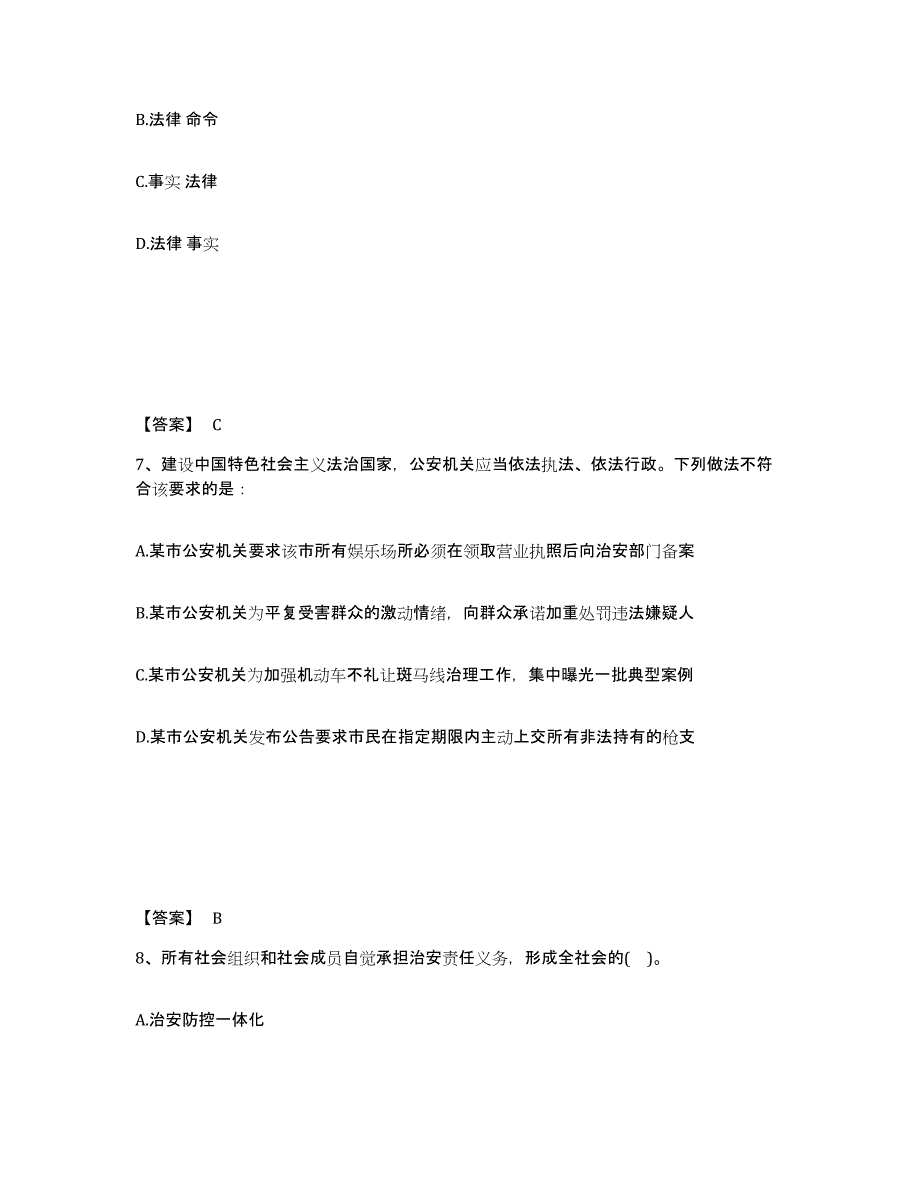 B.法律 命令

C.事实 法律

D.法律 事实

【答案】 C

7、建设中国特色社会主义法治国家，公安机关应当依法执法、依法行政。下列做法不符合该要求的是：

A.某市公安机关要求该市所有娱乐场所必须在领取营业执照后向治安部门备案

B.某市公安机关为平复受害群众的激动情绪，向群众承诺加重处罚违法嫌疑人

C.某市公安机关为加强机动车不礼让斑马线治理工作，集中曝光一批典型案例

D.某市公安机关发布公告要求市民在指定期限内主动上交所有非法持有的枪支

【答案】 B

8、所有社会组织和社会成员自觉承担治安责任义务，形成全社会的( )。

A.治安防控一体化